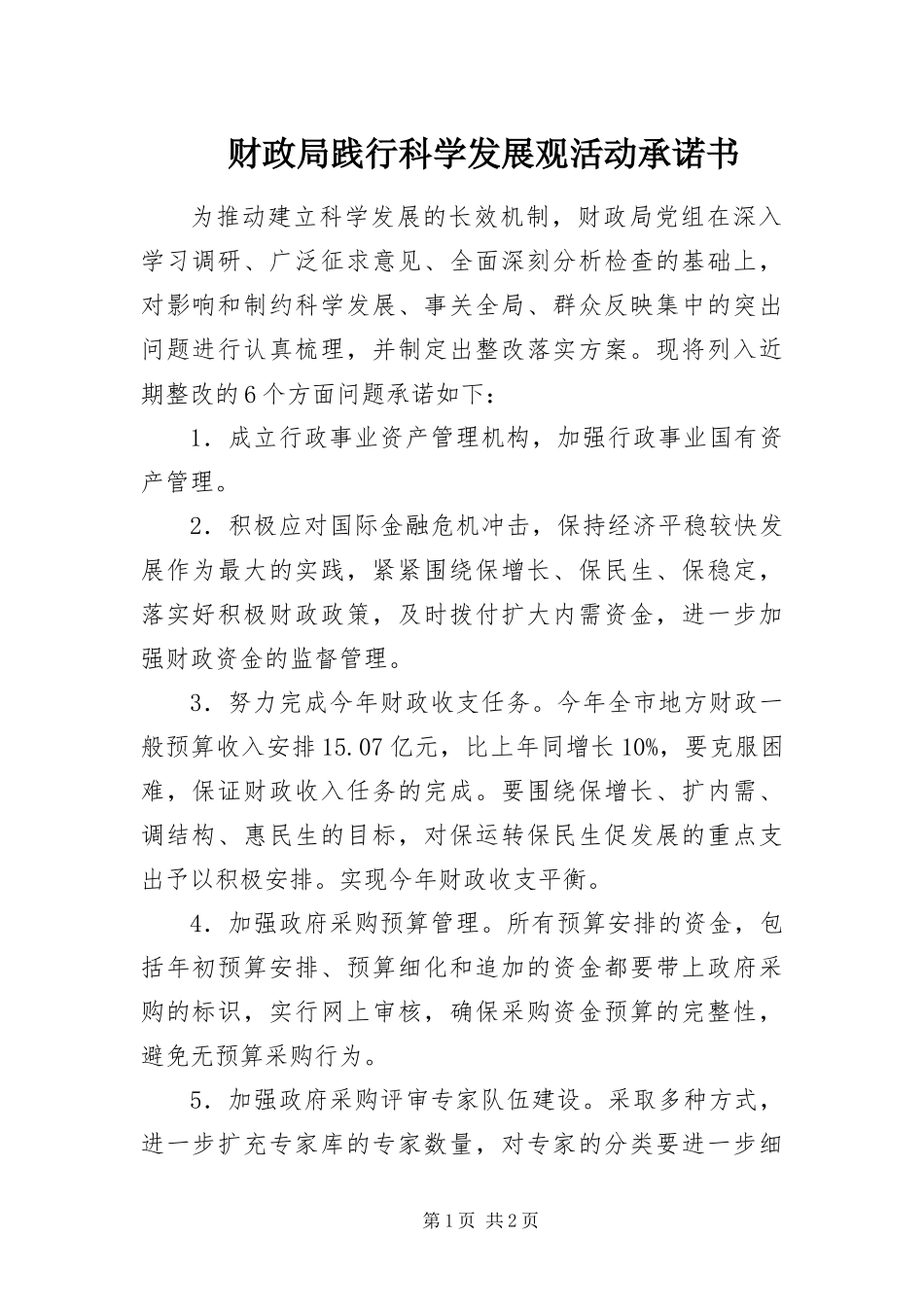 财政局践行科学发展观活动承诺书

为推动建立科学发展的长效机制，财政局党组在深入学习调研、广泛征求意见、全面深刻分析检查的基础上，对影响和制约科学发展、事关全局、群众反映集中的突出问题进行认真梳理，并制定出整改落实方案。现将列入近期整改的6个方面问题承诺如下：

1．成立行政事业资产管理机构，加强行政事业国有资产管理。

2．积极应对国际金融危机冲击，保持经济平稳较快发展作为最大的实践，紧紧围绕保增长、保民生、保稳定，落实好积极财政政策，及时拨付扩大内需资金，进一步加强财政资金的监督管理。

3．努力完成今年财政收支任务。今年全市地方财政一般预算收入安排15.07亿元，比上年同增长10%，要克服困难，保证财政收入任务的完成。要围绕保增长、扩内需、调结构、惠民生的目标，对保运转保民生促发展的重点支出予以积极安排。实现今年财政收支平衡。

4．加强政府采购预算管理。所有预算安排的资金，包括年初预算安排、预算细化和追加的资金都要带上政府采购的标识，实行网上审核，确保采购资金预算的完整性，避免无预算采购行为。

5．加强政府采购评审专家队伍建设。采取多种方式，进一步扩充专家库的专家数量，对专家的分类要进一步细

第1页 共2页